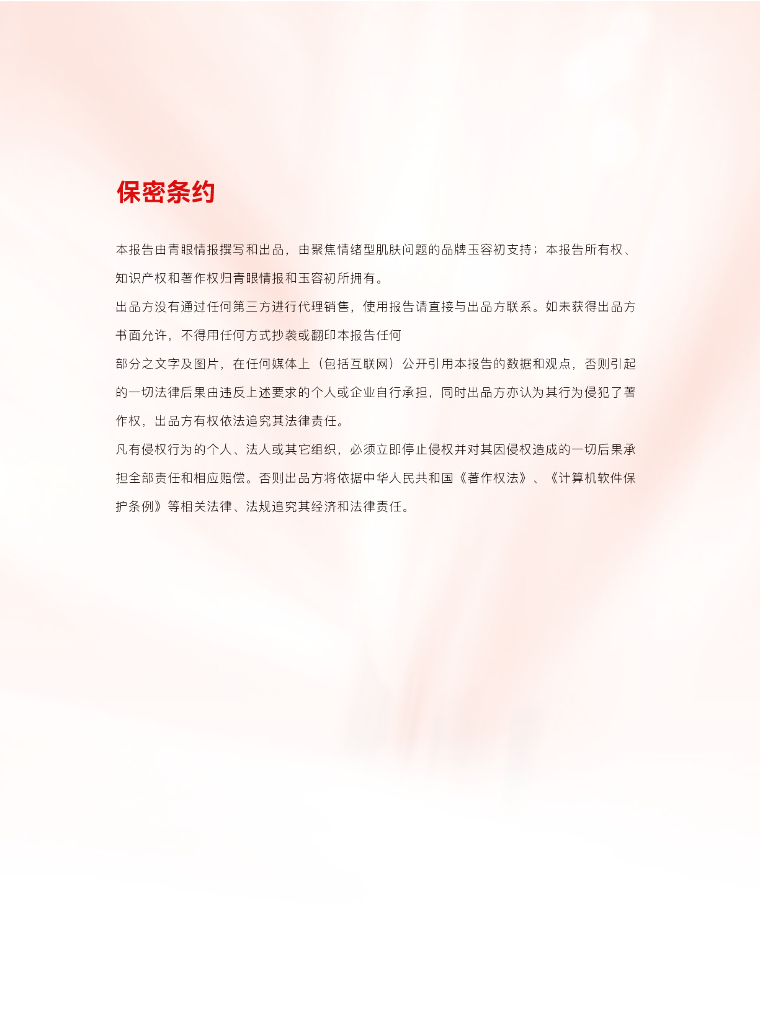 保密条约

本报告由青眼情报撰写和出品，由聚焦情绪型肌肤问题的品牌玉容初支持；本报告所有权、知识产权和著作权归青眼情报和玉容初所拥有。

出品方没有通过任何第三方进行代理销售，使用报告请直接与出品方联系。如未获得出品方书面允许，不得用任何方式抄袭或翻印本报告任何

部分之文字及图片，在任何媒体上（包括互联网）公开引用本报告的数据和观点，否则引起的一切法律后果由违反上述要求的个人或企业自行承担，同时出品方亦认为其行为侵犯了著作权，出品方有权依法追究其法律责任。

凡有侵权行为的个人、法人或其它组织，必须立即停止侵权并对其因侵权造成的一切后果承担全部责任和相应赔偿。否则出品方将依据中华人民共和国《著作权法》、《计算机软件保护条例》等相关法律、法规追究其经济和法律责任。